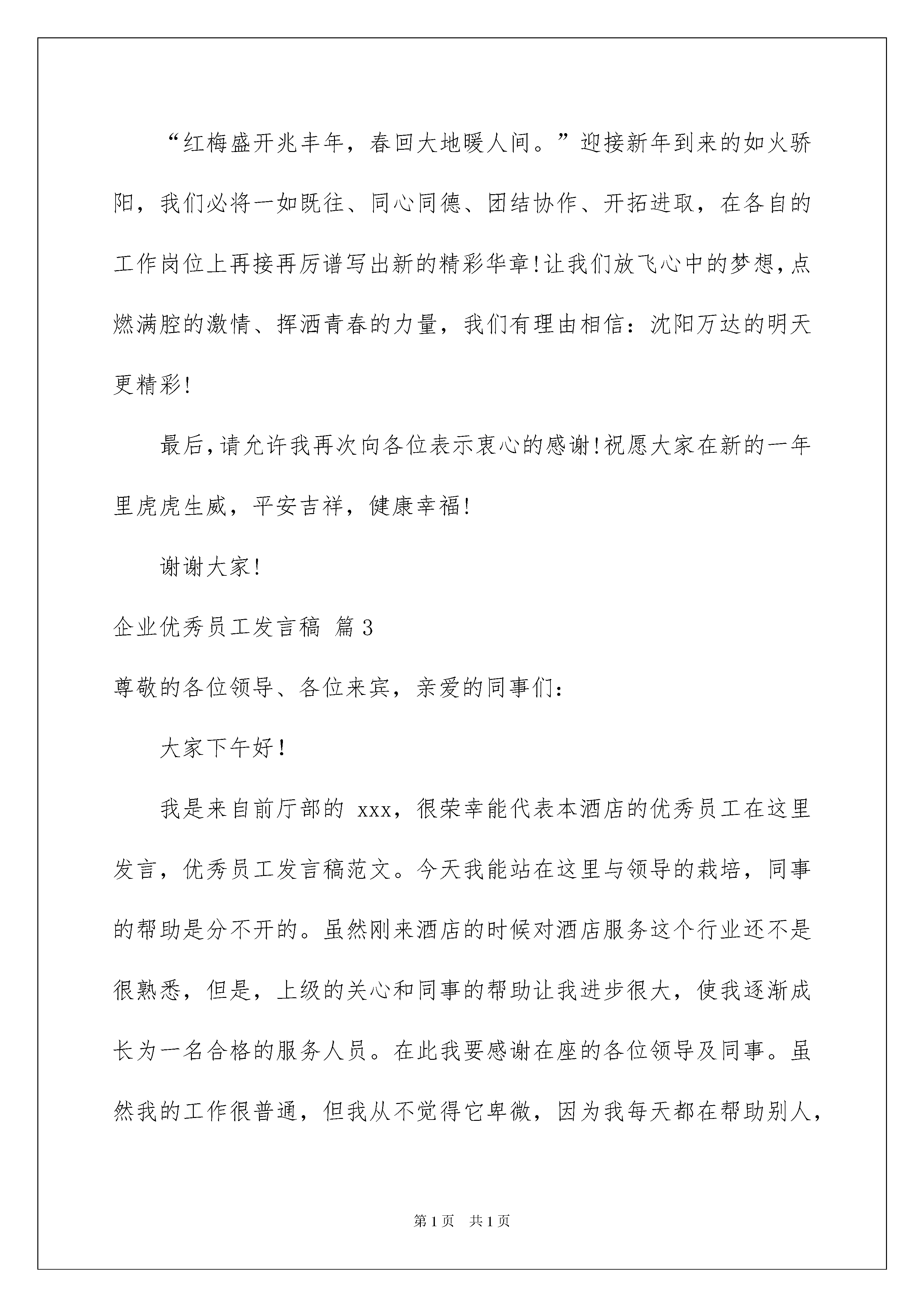 “红梅盛开兆丰年，春回大地暖人间。”迎接新年到来的如火骄阳，我们必将一如既往、同心同德、团结协作、开拓进取，在各自的工作岗位上再接再厉谱写出新的精彩华章!让我们放飞心中的梦想,点燃满腔的激情、挥洒青春的力量，我们有理由相信：沈阳万达的明天更精彩!

最后,请允许我再次向各位表示衷心的感谢!祝愿大家在新的一年里虎虎生威，平安吉祥，健康幸福!

谢谢大家!

企业优秀员工发言稿 篇3

尊敬的各位领导、各位来宾，亲爱的同事们:

大家下午好!

我是来自前厅部的 xxx，很荣幸能代表本酒店的优秀员工在这里发言，优秀员工发言稿范文。今天我能站在这里与领导的栽培，同事的帮助是分不开的。虽然刚来酒店的时候对酒店服务这个行业还不是很熟悉，但是，上级的关心和同事的帮助让我进步很大，使我逐渐成长为一名合格的服务人员。在此我要感谢在座的各位领导及同事。虽然我的工作很普通，但我从不觉得它卑微，因为我每天都在帮助别人，

第1页 共1页